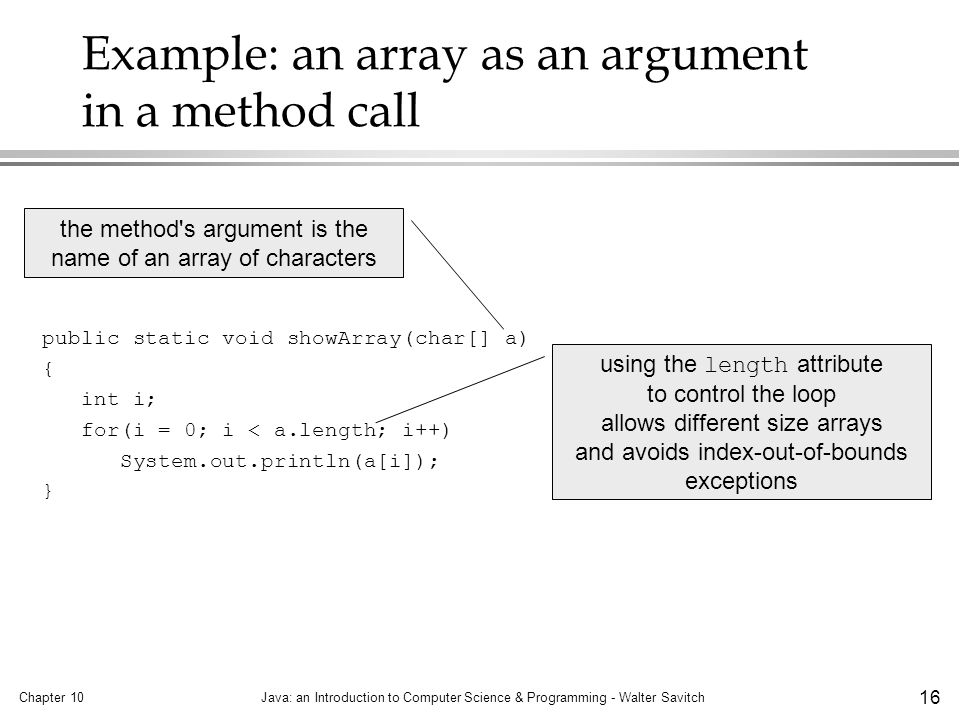 Example: an array as an argument in a method call

the method's argument is the name of an array of characters

public static void showArray(char[] a)
{
   int i;
   for(i = 0; i < a.length; i++)
      System.out.println(a[i]);
}

using the length attribute to control the loop allows different size arrays and avoids index-out-of-bounds exceptions

Chapter 10

Java: an Introduction to Computer Science & Programming - Walter Savitch

16